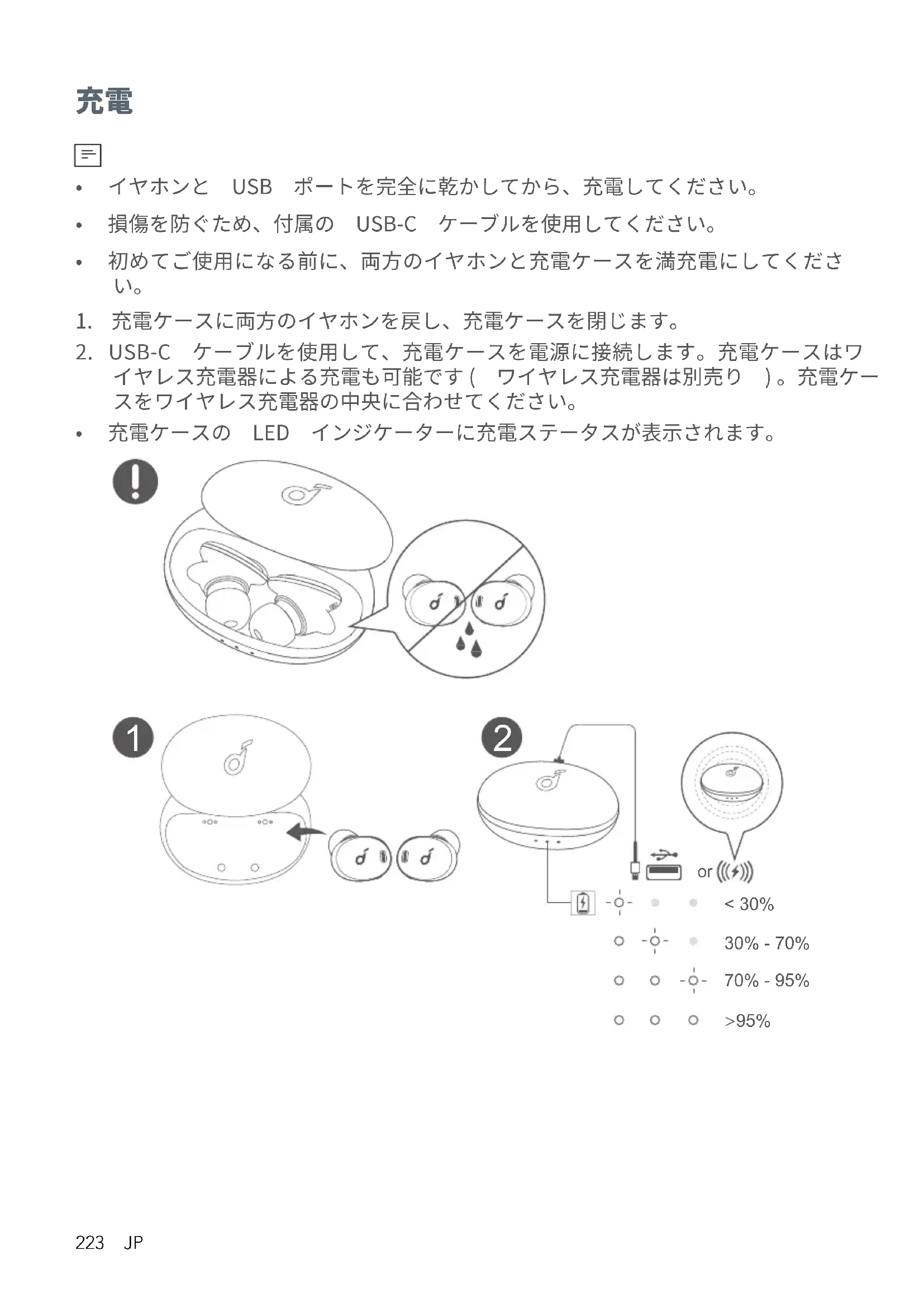 充電

• イヤホンと USB ポートを完全に乾かしてから、充電してください。
• 損傷を防ぐため、付属の USB-C ケーブルを使用してください。
• 初めてご使用になる前に、両方のイヤホンと充電ケースを満充電にしてください。

1. 充電ケースに両方のイヤホンを戻し、充電ケースを閉じます。
2. USB-C ケーブルを使用して、充電ケースを電源に接続します。充電ケースはワイヤレス充電器による充電も可能です ( ワイヤレス充電器は別売り ) 。充電ケースをワイヤレス充電器の中央に合わせてください。
• 充電ケースの LED インジケーターに充電ステータスが表示されます。

1

2

or

< 30%

30% - 70%

70% - 95%

>95%

223 JP